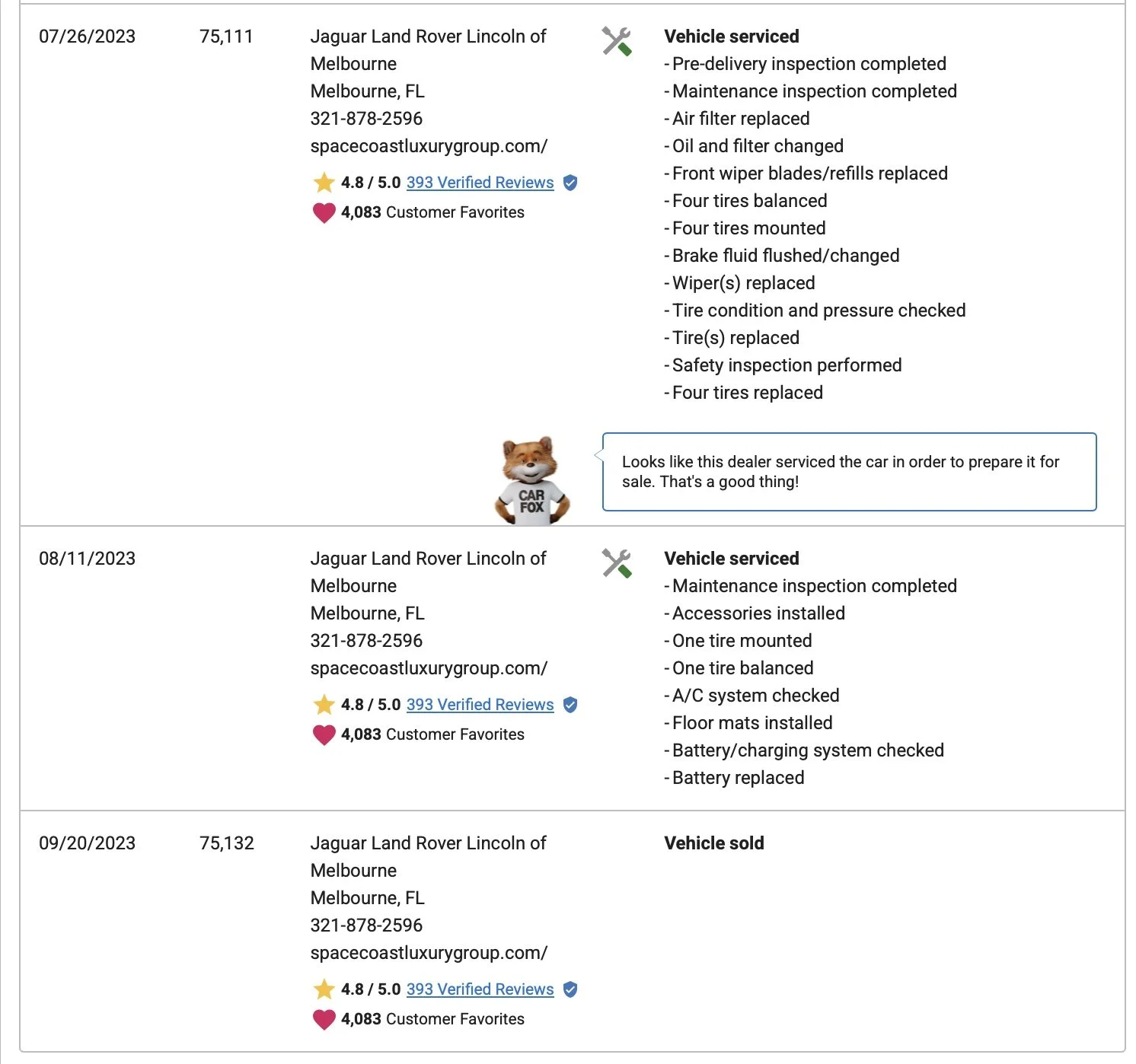 07/26/2023

75,111

Jaguar Land Rover Lincoln of Melbourne
Melbourne, FL
321-878-2596
spacecoastluxurygroup.com/

4.8 / 5.0 393 Verified Reviews
4,083 Customer Favorites

Vehicle serviced
- Pre-delivery inspection completed
- Maintenance inspection completed
- Air filter replaced
- Oil and filter changed
- Front wiper blades/refills replaced
- Four tires balanced
- Four tires mounted
- Brake fluid flushed/changed
- Wiper(s) replaced
- Tire condition and pressure checked
- Tire(s) replaced
- Safety inspection performed
- Four tires replaced

CAR FOX

Looks like this dealer serviced the car in order to prepare it for sale. That's a good thing!

08/11/2023

Jaguar Land Rover Lincoln of Melbourne
Melbourne, FL
321-878-2596
spacecoastluxurygroup.com/

4.8 / 5.0 393 Verified Reviews
4,083 Customer Favorites

Vehicle serviced
- Maintenance inspection completed
- Accessories installed
- One tire mounted
- One tire balanced
- A/C system checked
- Floor mats installed
- Battery/charging system checked
- Battery replaced

09/20/2023

75,132

Jaguar Land Rover Lincoln of Melbourne
Melbourne, FL
321-878-2596
spacecoastluxurygroup.com/

4.8 / 5.0 393 Verified Reviews
4,083 Customer Favorites

Vehicle sold